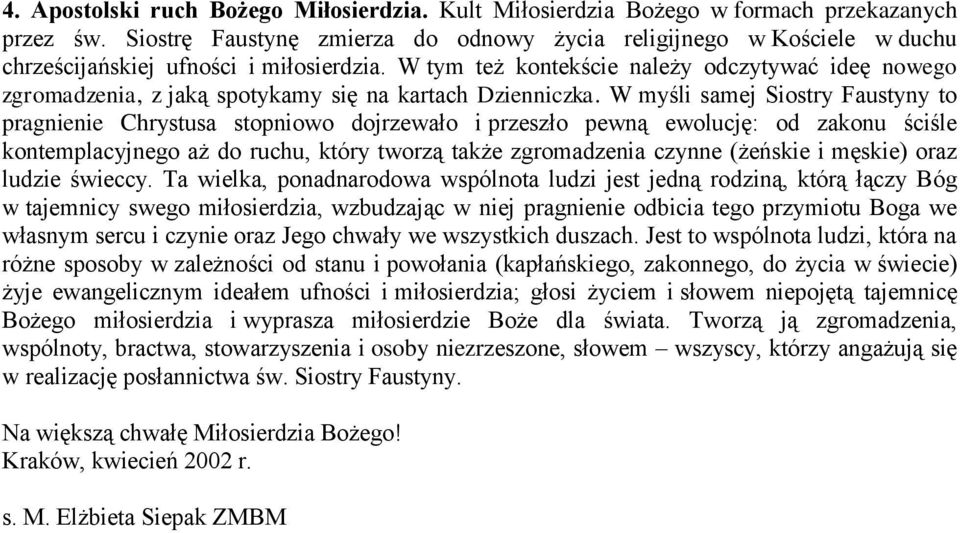 4. Apostolski ruch Bożego Miłosierdzia. Kult Miłosierdzia Bożego w formach przekazanych przez św. Siostrę Faustynę zmierza do odnowy życia religijnego w Kościele w duchu chrześcijańskiej ufności i miłosierdzia. W tym też kontekście należy odczytywać ideę nowego zgromadzenia, z jaką spotykamy się na kartach Dzienniczka. W myśli samej Siostry Faustyny to pragnienie Chrystusa stopniowo dojrzewało i przeszło pewną ewolucję: od zakonu ściśle kontemplacyjnego aż do ruchu, który tworzą także zgromadzenia czynne (żeńskie i męskie) oraz ludzie świeccy. Ta wielka, ponadnarodowa wspólnota ludzi jest jedną rodziną, którą łączy Bóg w tajemnicy swego miłosierdzia, wzbudzając w niej pragnienie odbicia tego przymiotu Boga we własnym sercu i czynie oraz Jego chwały we wszystkich duszach. Jest to wspólnota ludzi, która na różne sposoby w zależności od stanu i powołania (kapłańskiego, zakonnego, do życia w świecie) żyje ewangelicznym ideałem ufności i miłosierdzia; głosi życiem i słowem niepojętą tajemnicę Bożego miłosierdzia i wyprasza miłosierdzie Boże dla świata. Tworzą ją zgromadzenia, wspólnoty, bractwa, stowarzyszenia i osoby niezrzeszone, słowem – wszyscy, którzy angażują się w realizację posłannictwa św. Siostry Faustyny.

Na większą chwałę Miłosierdzia Bożego!
Kraków, kwiecień 2002 r.

s. M. Elżbieta Siepak ZMBM